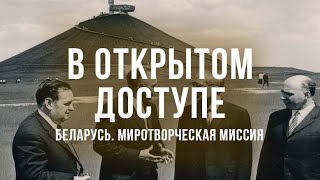 В ОТКРЫТОМ ДОСТУПЕ

БЕЛАРУСЬ. МИРОТВОРЧЕСКАЯ МИССИЯ